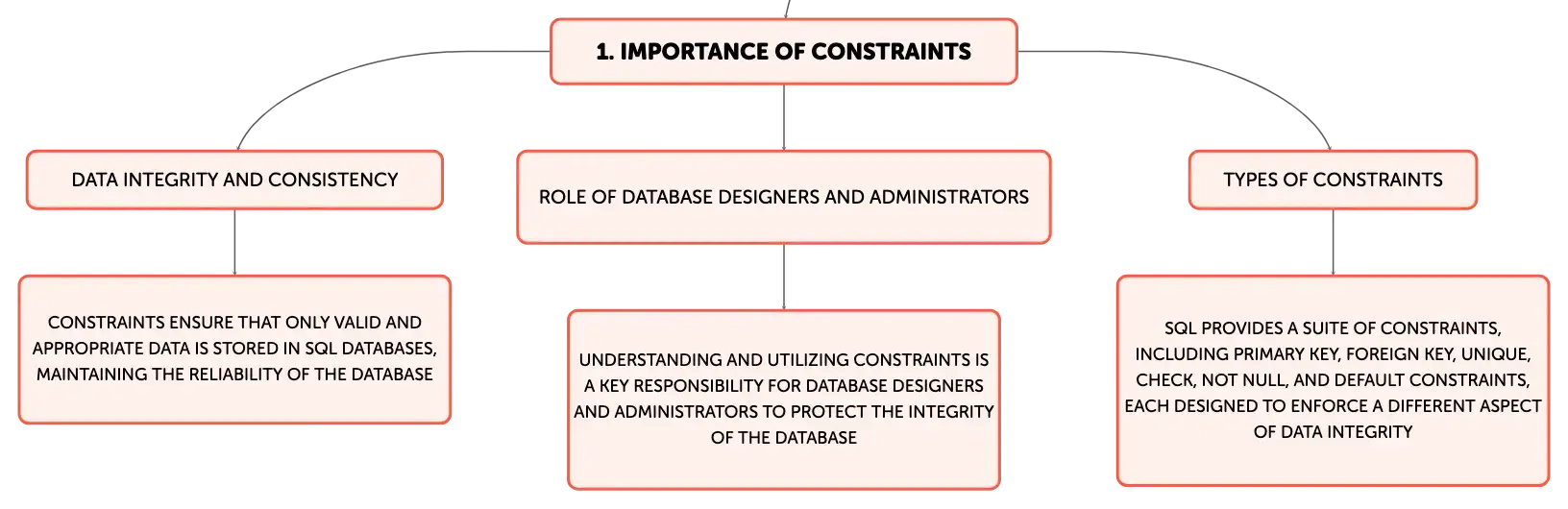 1. IMPORTANCE OF CONSTRAINTS

DATA INTEGRITY AND CONSISTENCY

CONSTRAINTS ENSURE THAT ONLY VALID AND APPROPRIATE DATA IS STORED IN SQL DATABASES, MAINTAINING THE RELIABILITY OF THE DATABASE

ROLE OF DATABASE DESIGNERS AND ADMINISTRATORS

UNDERSTANDING AND UTILIZING CONSTRAINTS IS A KEY RESPONSIBILITY FOR DATABASE DESIGNERS AND ADMINISTRATORS TO PROTECT THE INTEGRITY OF THE DATABASE

TYPES OF CONSTRAINTS

SQL PROVIDES A SUITE OF CONSTRAINTS, INCLUDING PRIMARY KEY, FOREIGN KEY, UNIQUE, CHECK, NOT NULL, AND DEFAULT CONSTRAINTS, EACH DESIGNED TO ENFORCE A DIFFERENT ASPECT OF DATA INTEGRITY